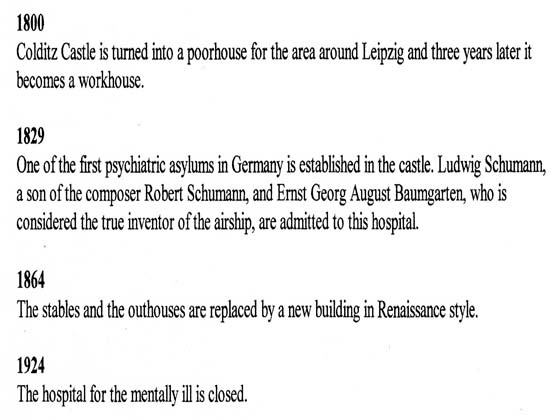 1800
Colditz Castle is turned into a poorhouse for the area around Leipzig and three years later it becomes a workhouse.

1829
One of the first psychiatric asylums in Germany is established in the castle. Ludwig Schumann, a son of the composer Robert Schumann, and Ernst Georg August Baumgarten, who is considered the true inventor of the airship, are admitted to this hospital.

1864
The stables and the outhouses are replaced by a new building in Renaissance style.

1924
The hospital for the mentally ill is closed.